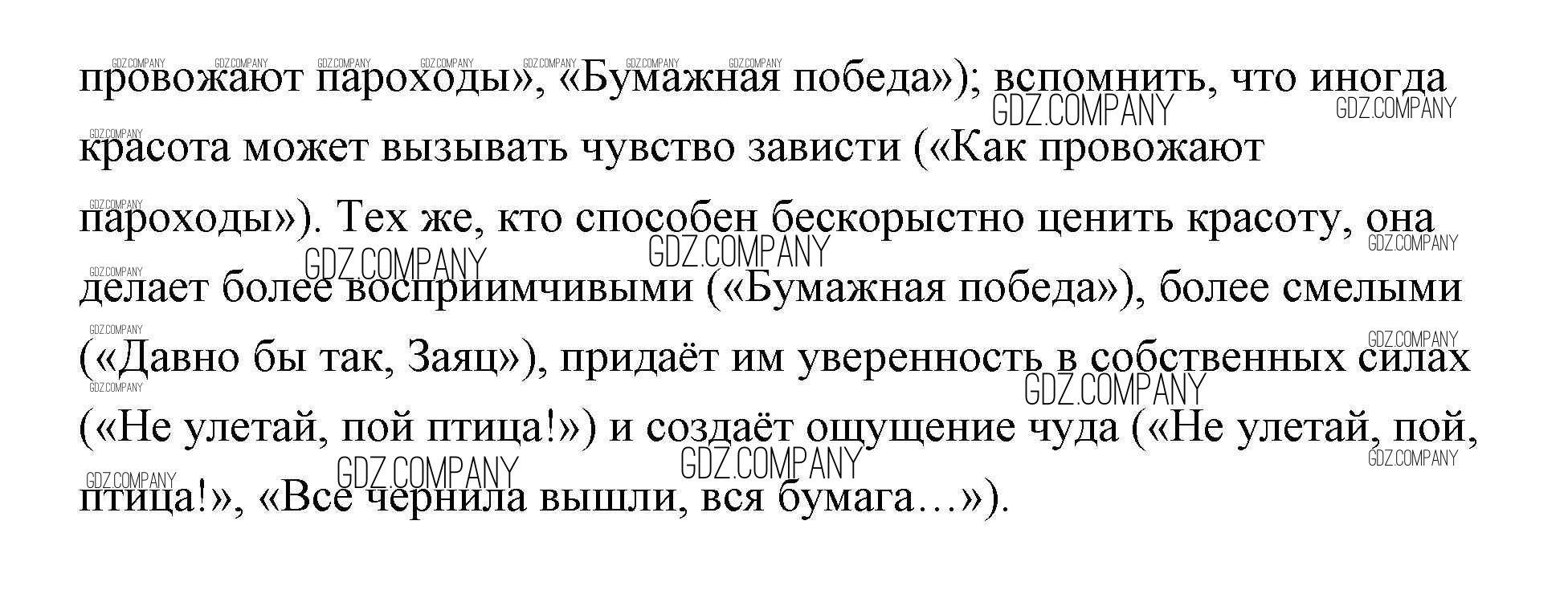 провожают пароходы», «Бумажная победа»); вспомнить, что иногда красота может вызывать чувство зависти («Как провожают пароходы»). Тех же, кто способен бескорыстно ценить красоту, она делает более восприимчивыми («Бумажная победа»), более смелыми («Давно бы так, Заяц»), придаёт им уверенность в собственных силах («Не улетай, пой птица!») и создаёт ощущение чуда («Не улетай, пой, птица!», «Все чернила вышли, вся бумага…»).

GDZ.COMPANY